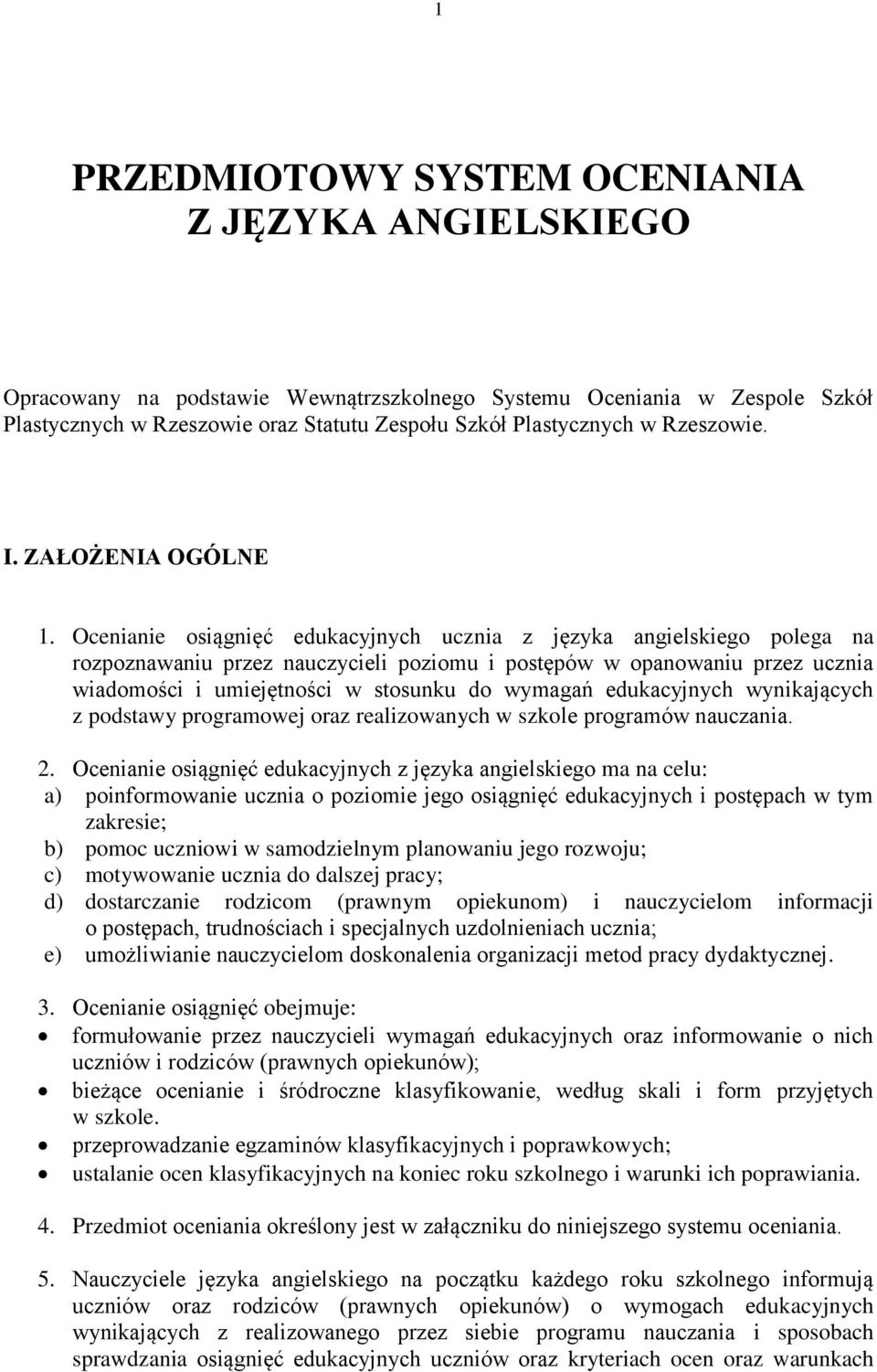 1

PRZEDMIOTOWY SYSTEM OCENIANIA
Z JĘZYKA ANGIELSKIEGO

Opracowany na podstawie Wewnątrzszkolnego Systemu Oceniania w Zespole Szkół Plastycznych w Rzeszowie oraz Statutu Zespołu Szkół Plastycznych w Rzeszowie.

I. ZAŁOŻENIA OGÓLNE

1. Ocenianie osiągnięć edukacyjnych ucznia z języka angielskiego polega na rozpoznawaniu przez nauczycieli poziomu i postępów w opanowaniu przez ucznia wiadomości i umiejętności w stosunku do wymagań edukacyjnych wynikających z podstawy programowej oraz realizowanych w szkole programów nauczania.

2. Ocenianie osiągnięć edukacyjnych z języka angielskiego ma na celu:
a) poinformowanie ucznia o poziomie jego osiągnięć edukacyjnych i postępach w tym zakresie;
b) pomoc uczniowi w samodzielnym planowaniu jego rozwoju;
c) motywowanie ucznia do dalszej pracy;
d) dostarczanie rodzicom (prawnym opiekunom) i nauczycielom informacji o postępach, trudnościach i specjalnych uzdolnieniach ucznia;
e) umożliwianie nauczycielom doskonalenia organizacji metod pracy dydaktycznej.

3. Ocenianie osiągnięć obejmuje:
• formułowanie przez nauczycieli wymagań edukacyjnych oraz informowanie o nich uczniów i rodziców (prawnych opiekunów);
• bieżące ocenianie i śródroczne klasyfikowanie, według skali i form przyjętych w szkole.
• przeprowadzanie egzaminów klasyfikacyjnych i poprawkowych;
• ustalanie ocen klasyfikacyjnych na koniec roku szkolnego i warunki ich poprawiania.

4. Przedmiot oceniania określony jest w załączniku do niniejszego systemu oceniania.

5. Nauczyciele języka angielskiego na początku każdego roku szkolnego informują uczniów oraz rodziców (prawnych opiekunów) o wymogach edukacyjnych wynikających z realizowanego przez siebie programu nauczania i sposobach sprawdzania osiągnięć edukacyjnych uczniów oraz kryteriach ocen oraz warunkach